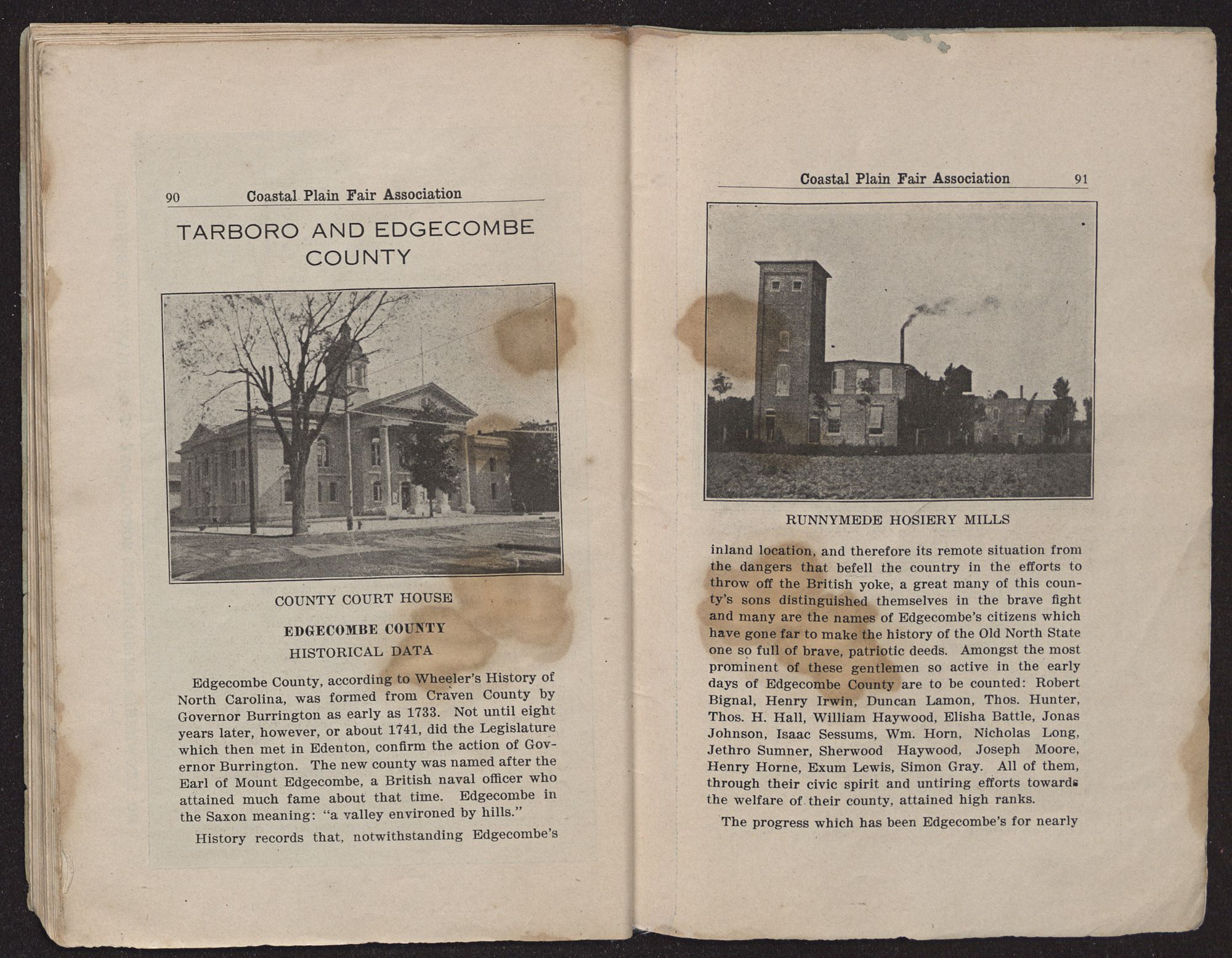 90 Coastal Plain Fair Association

TARBORO AND EDGECOMBE COUNTY

COUNTY COURT HOUSE

EDGECOMBE COUNTY
HISTORICAL DATA

Edgecombe County, according to Wheeler's History of North Carolina, was formed from Craven County by Governor Burrington as early as 1733. Not until eight years later, however, or about 1741, did the Legislature which then met in Edenton, confirm the action of Governor Burrington. The new county was named after the Earl of Mount Edgecombe, a British naval officer who attained much fame about that time. Edgecombe in the Saxon meaning: "a valley environed by hills."

History records that, notwithstanding Edgecombe's

Coastal Plain Fair Association 91

RUNNYMEDE HOSIERY MILLS

inland location, and therefore its remote situation from the dangers that befell the country in the efforts to throw off the British yoke, a great many of this county's sons distinguished themselves in the brave fight and many are the names of Edgecombe's citizens which have gone far to make the history of the Old North State one so full of brave, patriotic deeds. Amongst the most prominent of these gentlemen so active in the early days of Edgecombe County are to be counted: Robert Bignal, Henry Irwin, Duncan Lamon, Thos. Hunter, Thos. H. Hall, William Haywood, Elisha Battle, Jonas Johnson, Isaac Sessums, Wm. Horn, Nicholas Long, Jethro Sumner, Sherwood Haywood, Joseph Moore, Henry Horne, Exum Lewis, Simon Gray. All of them, through their civic spirit and untiring efforts towards the welfare of their county, attained high ranks.

The progress which has been Edgecombe's for nearly